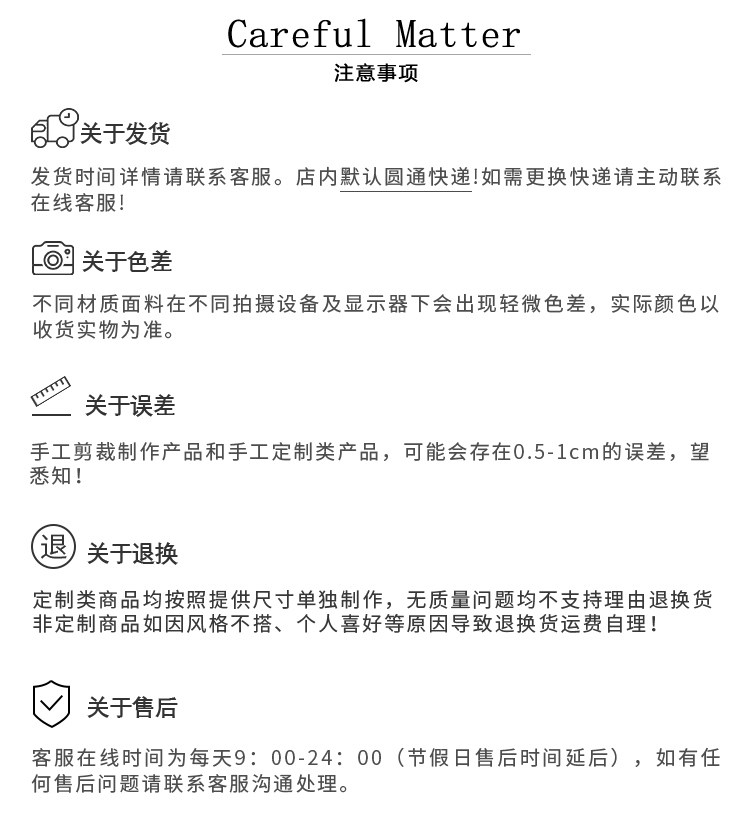 Careful Matter
注意事项

关于发货

发货时间详情请联系客服。店内默认圆通快递!如需更换快递请主动联系在线客服!

关于色差

不同材质面料在不同拍摄设备及显示器下会出现轻微色差，实际颜色以收货实物为准。

关于误差

手工剪裁制作产品和手工定制类产品，可能会存在0.5-1cm的误差，望悉知!

退

关于退换

定制类商品均按照提供尺寸单独制作，无质量问题均不支持理由退换货
非定制商品如因风格不搭、个人喜好等原因导致退换货运费自理!

关于售后

客服在线时间为每天9：00-24：00（节假日售后时间延后），如有任何售后问题请联系客服沟通处理。